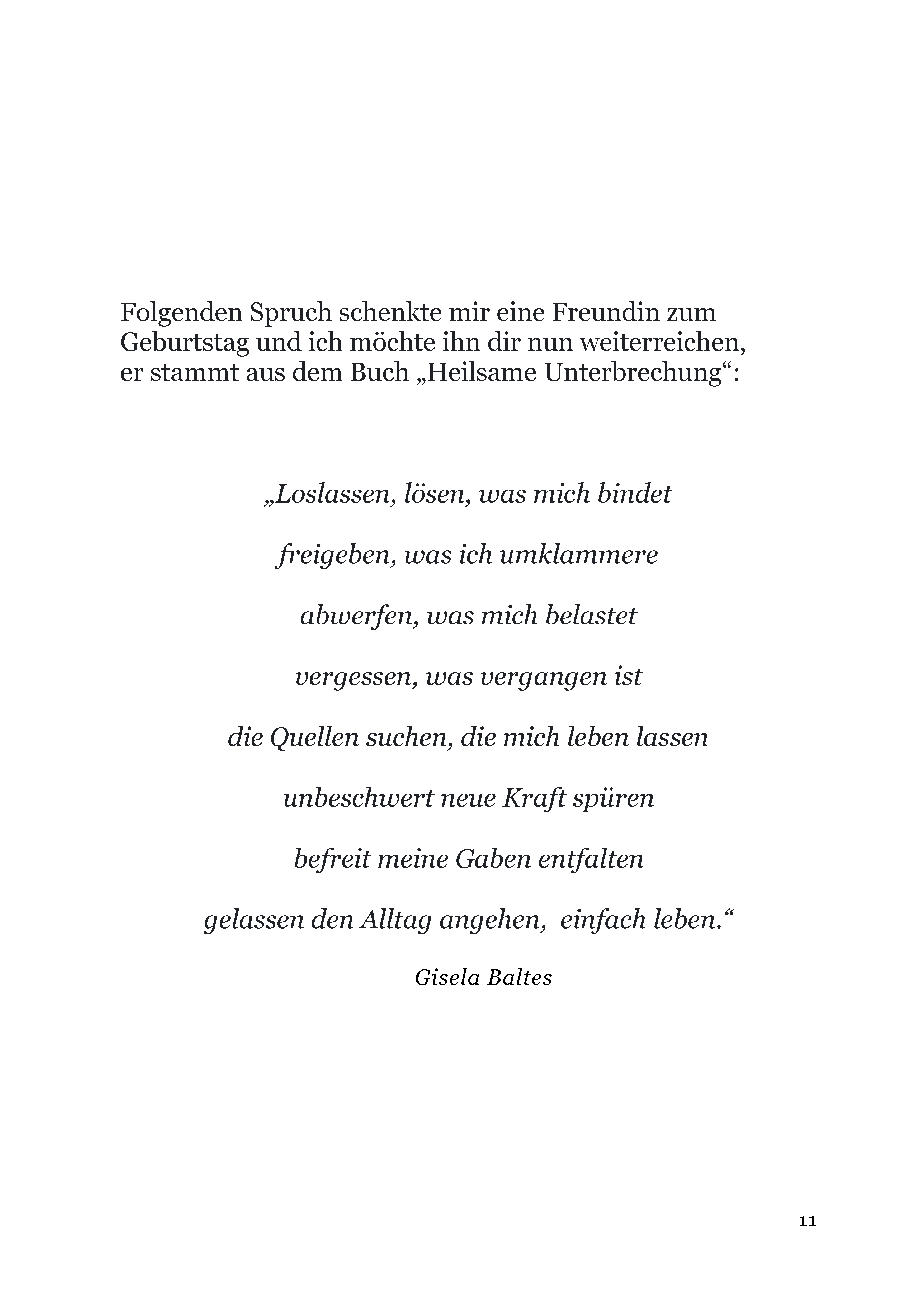 Folgenden Spruch schenkte mir eine Freundin zum Geburtstag und ich möchte ihn dir nun weiterreichen, er stammt aus dem Buch „Heilsame Unterbrechung“:

„Loslassen, lösen, was mich bindet

freigeben, was ich umklammere

abwerfen, was mich belastet

vergessen, was vergangen ist

die Quellen suchen, die mich leben lassen

unbeschwert neue Kraft spüren

befreit meine Gaben entfalten

gelassen den Alltag angehen, einfach leben.“

Gisela Baltes

11